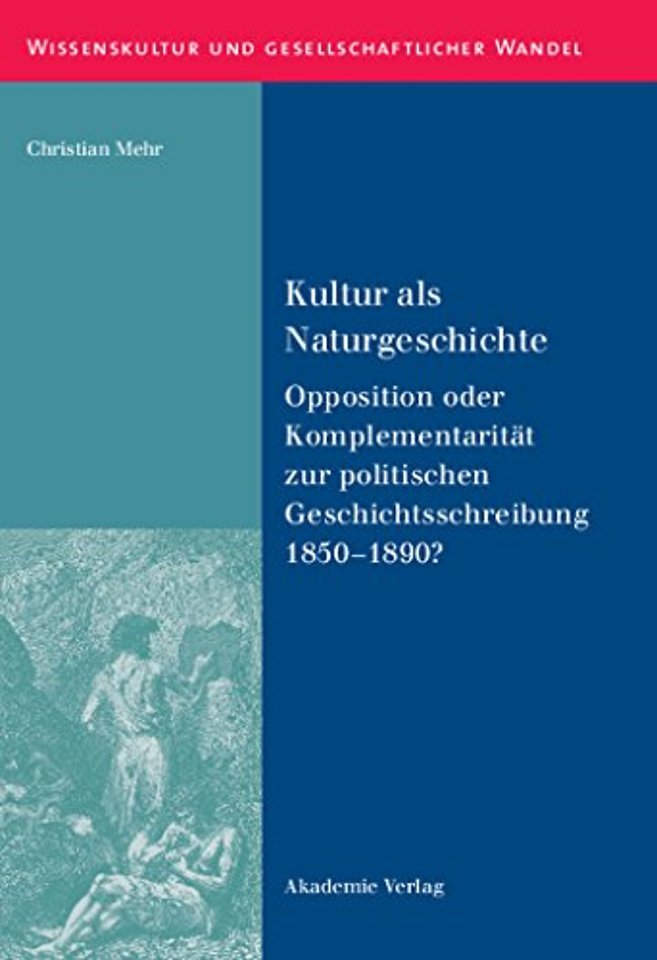 WISSENSKULTUR UND GESELLSCHAFTLICHER WANDEL

Christian Mehr

Kultur als Naturgeschichte

Opposition oder Komplementarität zur politischen Geschichtsschreibung 1850–1890?

Akademie Verlag